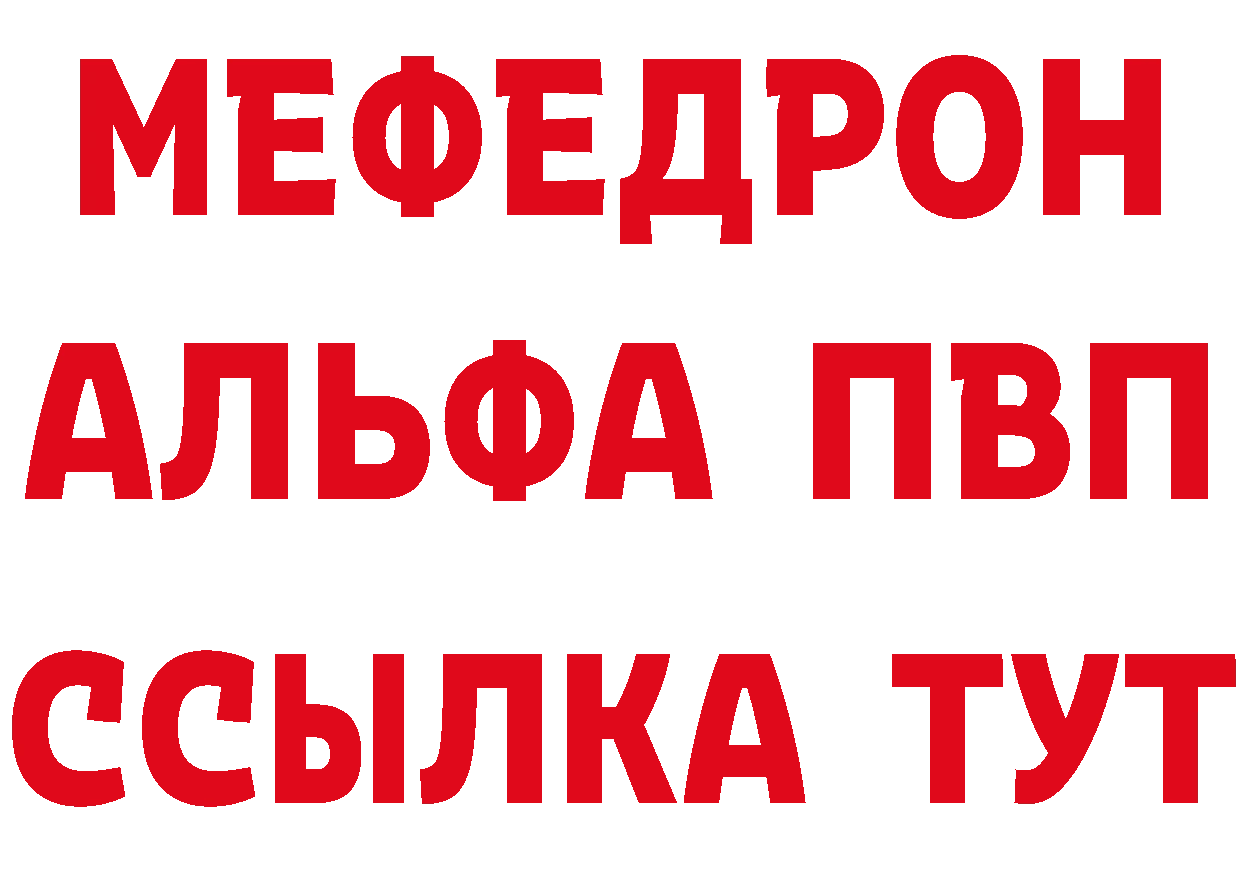 МЕФЕДРОН
АЛЬФА ПВП
ССЫЛКА ТУТ